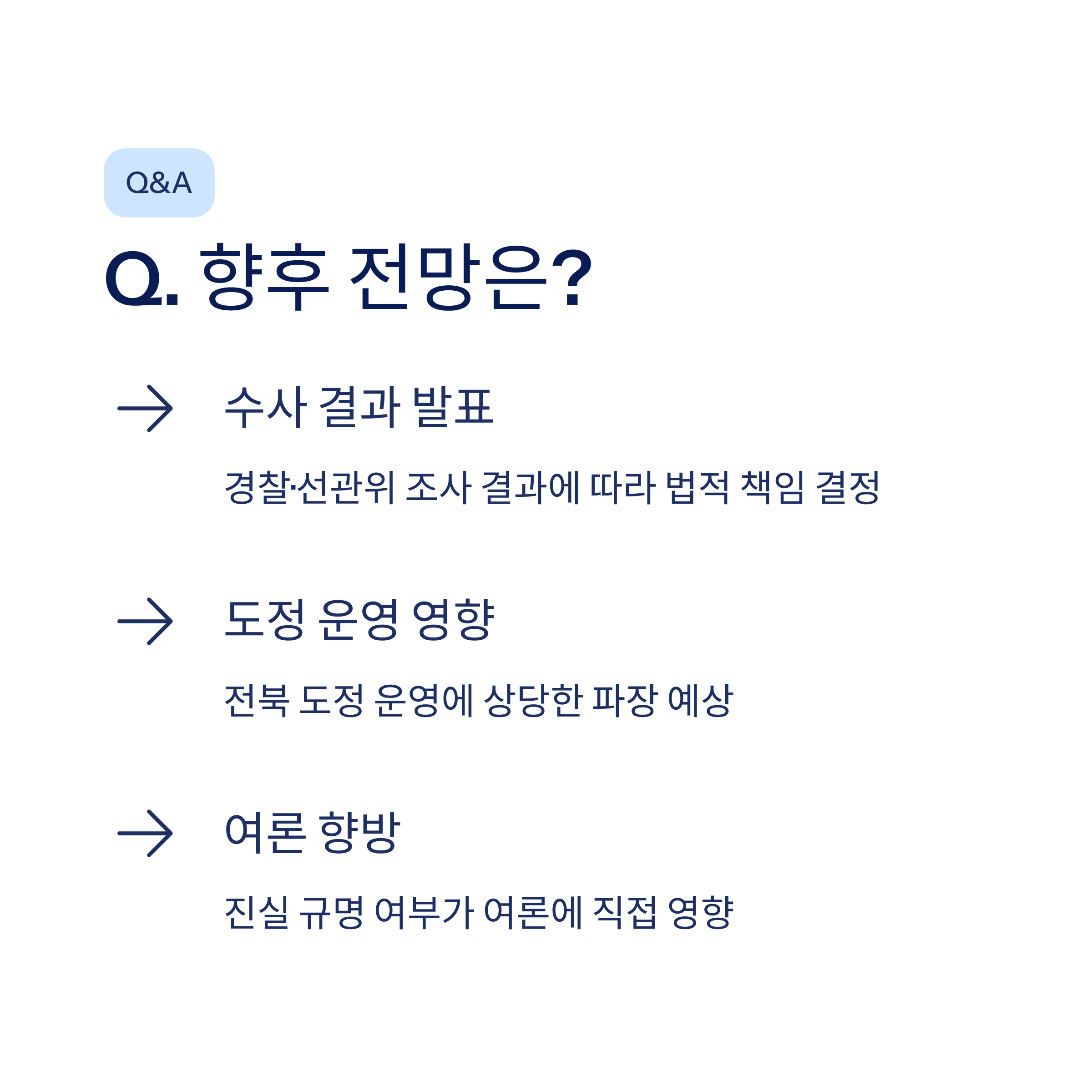 Q&A

Q. 향후 전망은?

→ 수사 결과 발표

경찰·선관위 조사 결과에 따라 법적 책임 결정

→ 도정 운영 영향

전북 도정 운영에 상당한 파장 예상

→ 여론 향방

진실 규명 여부가 여론에 직접 영향